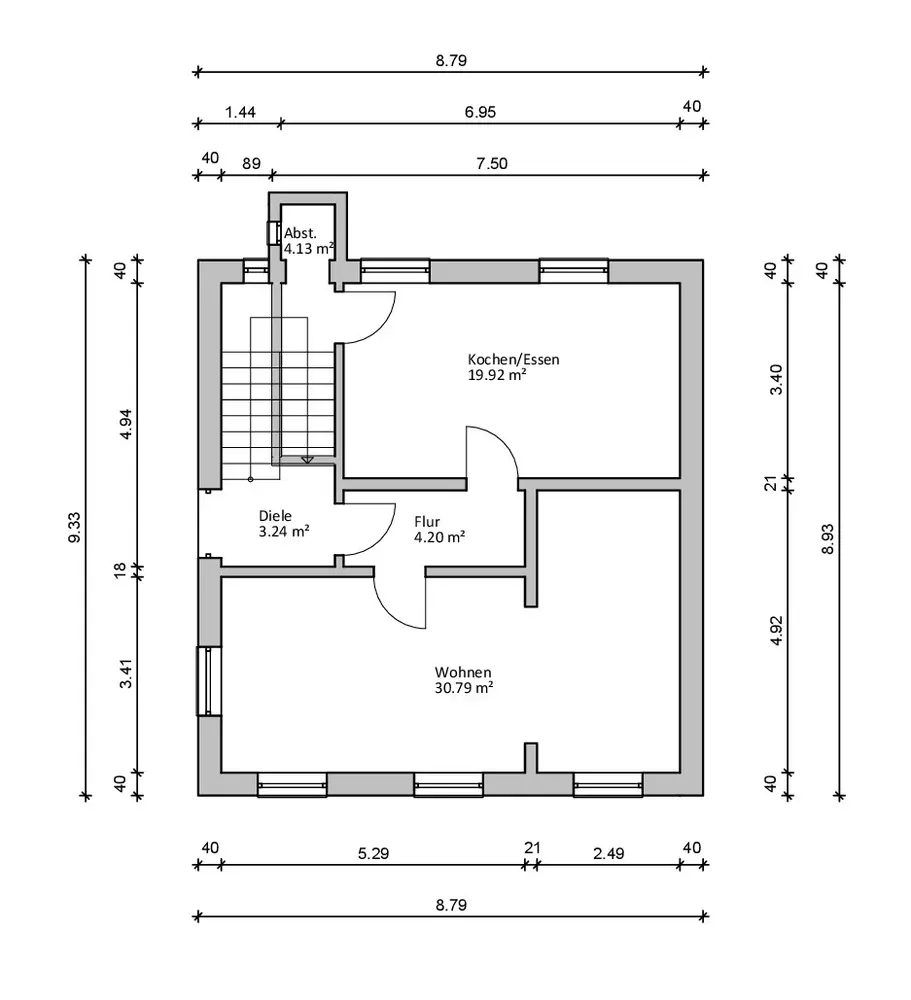 8.79

1.44 6.95 40

40 89 7.50

Abst.
4.13 m²

Kochen/Essen
19.92 m²

Diele
3.24 m²

Flur
4.20 m²

Wohnen
30.79 m²

9.33

40
4.94
18
3.41
40

40
3.40
21
4.92
40

40
8.93

40 5.29 21 2.49 40

8.79